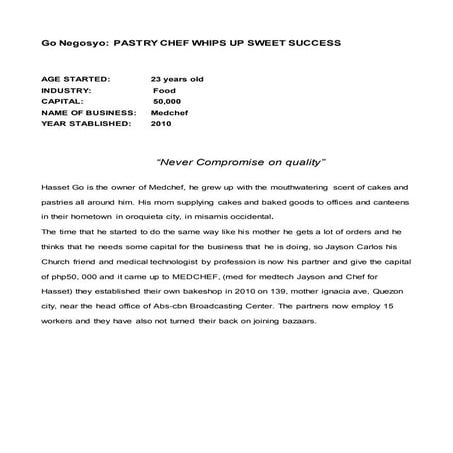 Go Negosyo: PASTRY CHEF WHIPS UP SWEET SUCCESS

AGE STARTED: 23 years old
INDUSTRY: Food
CAPITAL: 50,000
NAME OF BUSINESS: Medchef
YEAR STABLISHED: 2010

"Never Compromise on quality"

Hasset Go is the owner of Medchef, he grew up with the mouthwatering scent of cakes and pastries all around him. His mom supplying cakes and baked goods to offices and canteens in their hometown in oroquieta city, in misamis occidental.
The time that he started to do the same way like his mother he gets a lot of orders and he thinks that he needs some capital for the business that he is doing, so Jayson Carlos his Church friend and medical technologist by profession is now his partner and give the capital of php50, 000 and it came up to MEDCHEF, (med for medtech Jayson and Chef for Hasset) they established their own bakeshop in 2010 on 139, mother ignacia ave, Quezon city, near the head office of Abs-cbn Broadcasting Center. The partners now employ 15 workers and they have also not turned their back on joining bazaars.